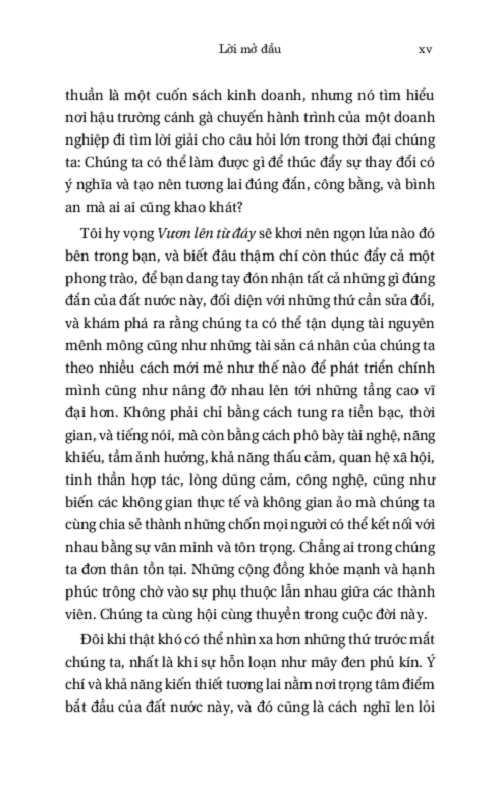 Lời mở đầu xv

thuần là một cuốn sách kinh doanh, nhưng nó tìm hiểu nơi hậu trường cánh gà chuyến hành trình của một doanh nghiệp đi tìm lời giải cho câu hỏi lớn trong thời đại chúng ta: Chúng ta có thể làm được gì để thúc đẩy sự thay đổi có ý nghĩa và tạo nên tương lai đúng đắn, công bằng, và bình an mà ai ai cũng khao khát?

Tôi hy vọng Vươn lên từ đáy sẽ khơi nên ngọn lửa nào đó bên trong bạn, và biết đâu thậm chí còn thúc đẩy cả một phong trào, để bạn dang tay đón nhận tất cả những gì đúng đắn của đất nước này, đối diện với những thứ cần sửa đổi, và khám phá ra rằng chúng ta có thể tận dụng tài nguyên mênh mông cũng như những tài sản cá nhân của chúng ta theo nhiều cách mới mẻ như thế nào để phát triển chính mình cũng như nâng đỡ nhau lên tới những tầng cao vĩ đại hơn. Không phải chỉ bằng cách tung ra tiền bạc, thời gian, và tiếng nói, mà còn bằng cách phô bày tài nghệ, năng khiếu, tầm ảnh hưởng, khả năng thấu cảm, quan hệ xã hội, tinh thần hợp tác, lòng dũng cảm, công nghệ, cũng như biến các không gian thực tế và không gian ảo mà chúng ta cùng chia sẻ thành những chốn mọi người có thể kết nối với nhau bằng sự văn minh và tôn trọng. Chẳng ai trong chúng ta đơn thân tồn tại. Những cộng đồng khỏe mạnh và hạnh phúc trông chờ vào sự phụ thuộc lẫn nhau giữa các thành viên. Chúng ta cùng hội cùng thuyền trong cuộc đời này.

Đôi khi thật khó có thể nhìn xa hơn những thứ trước mắt chúng ta, nhất là khi sự hỗn loạn như mây đen phủ kín. Ý chí và khả năng kiến thiết tương lai nằm nơi trọng tâm điểm bắt đầu của đất nước này, và đó cũng là cách nghĩ len lỏi